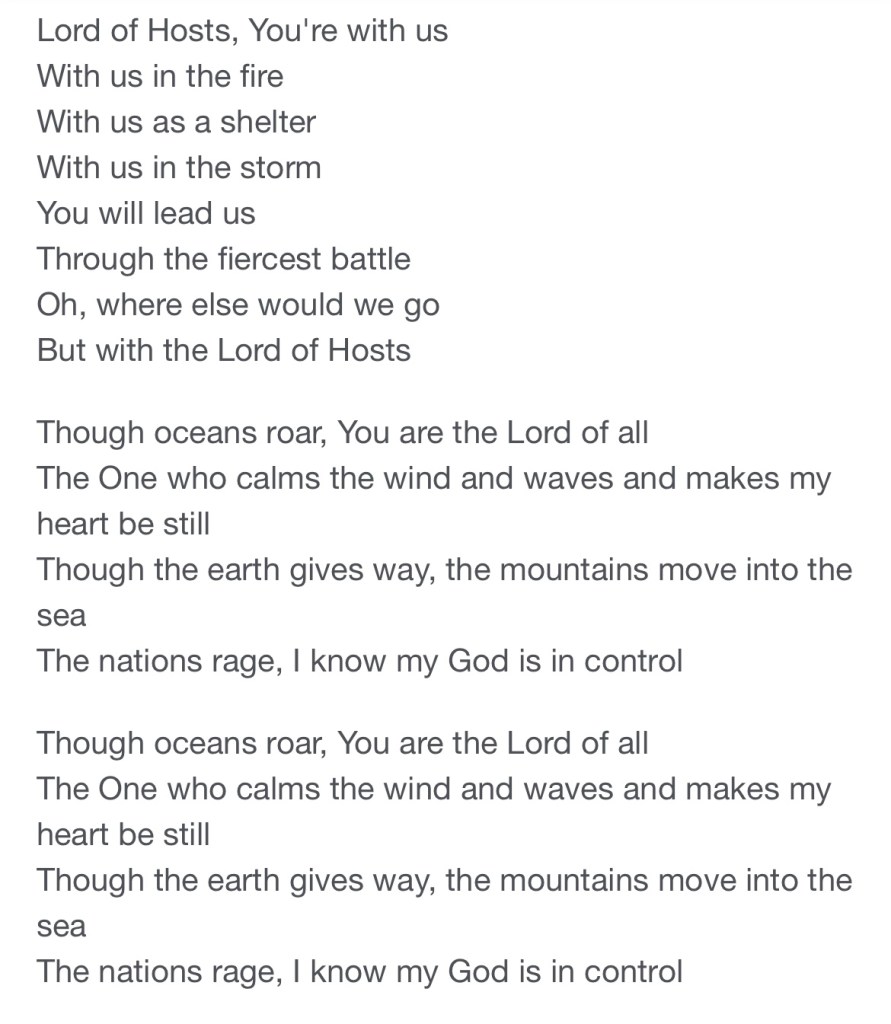 Lord of Hosts, You're with us
With us in the fire
With us as a shelter
With us in the storm
You will lead us
Through the fiercest battle
Oh, where else would we go
But with the Lord of Hosts

Though oceans roar, You are the Lord of all
The One who calms the wind and waves and makes my heart be still
Though the earth gives way, the mountains move into the sea
The nations rage, I know my God is in control

Though oceans roar, You are the Lord of all
The One who calms the wind and waves and makes my heart be still
Though the earth gives way, the mountains move into the sea
The nations rage, I know my God is in control